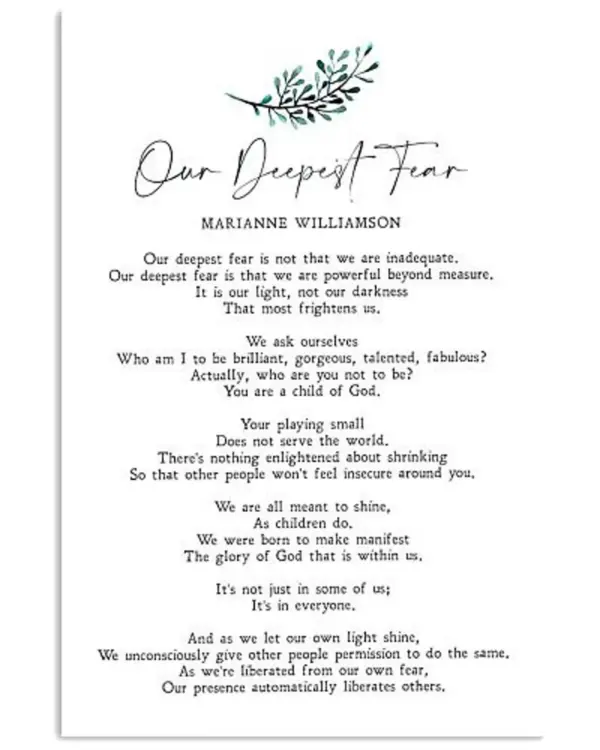 Our Deepest Fear

MARIANNE WILLIAMSON

Our deepest fear is not that we are inadequate.
Our deepest fear is that we are powerful beyond measure.
It is our light, not our darkness
That most frightens us.

We ask ourselves
Who am I to be brilliant, gorgeous, talented, fabulous?
Actually, who are you not to be?
You are a child of God.

Your playing small
Does not serve the world.
There's nothing enlightened about shrinking
So that other people won't feel insecure around you.

We are all meant to shine,
As children do.
We were born to make manifest
The glory of God that is within us.

It's not just in some of us;
It's in everyone.

And as we let our own light shine,
We unconsciously give other people permission to do the same.
As we're liberated from our own fear,
Our presence automatically liberates others.